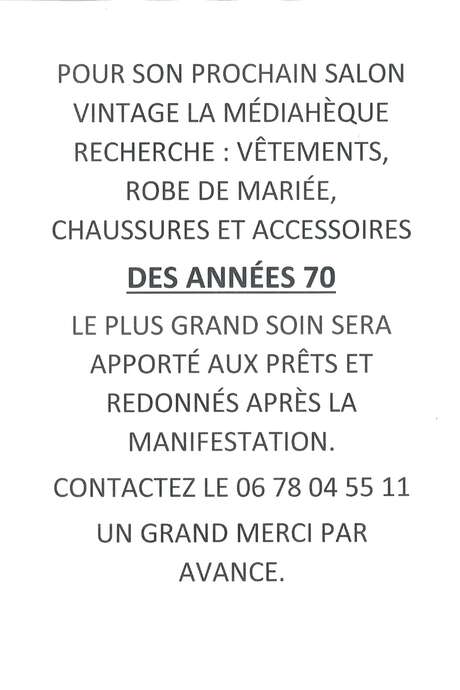 POUR SON PROCHAIN SALON VINTAGE LA MÉDIAHÈQUE RECHERCHE : VÊTEMENTS, ROBE DE MARIÉE, CHAUSSURES ET ACCESSOIRES

DES ANNÉES 70

LE PLUS GRAND SOIN SERA APPORTÉ AUX PRÊTS ET REDONNÉS APRÈS LA MANIFESTATION.

CONTACTEZ LE 06 78 04 55 11

UN GRAND MERCI PAR AVANCE.